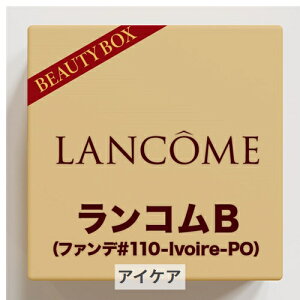 BEAUTY BOX

LANCÔME

ランコムB
(ファンデ#110-Ivoire-PO)

アイケア